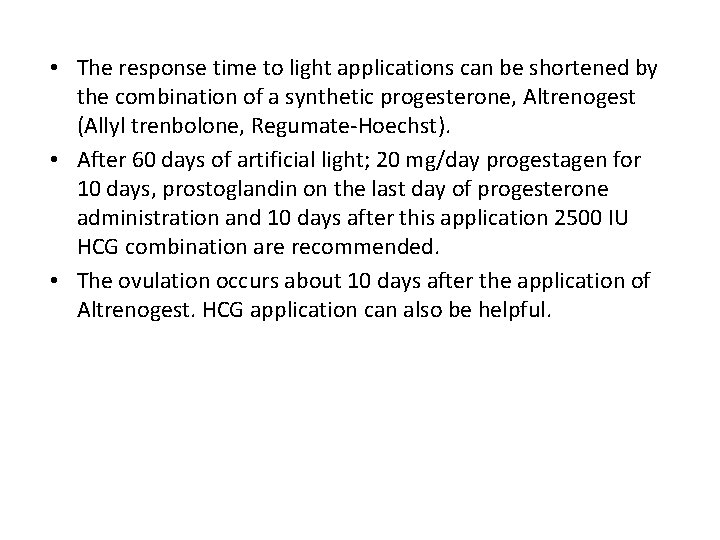 • The response time to light applications can be shortened by the combination of a synthetic progesterone, Altrenogest (Allyl trenbolone, Regumate-Hoechst).

• After 60 days of artificial light; 20 mg/day progestagen for 10 days, prostoglandin on the last day of progesterone administration and 10 days after this application 2500 IU HCG combination are recommended.

• The ovulation occurs about 10 days after the application of Altrenogest. HCG application can also be helpful.